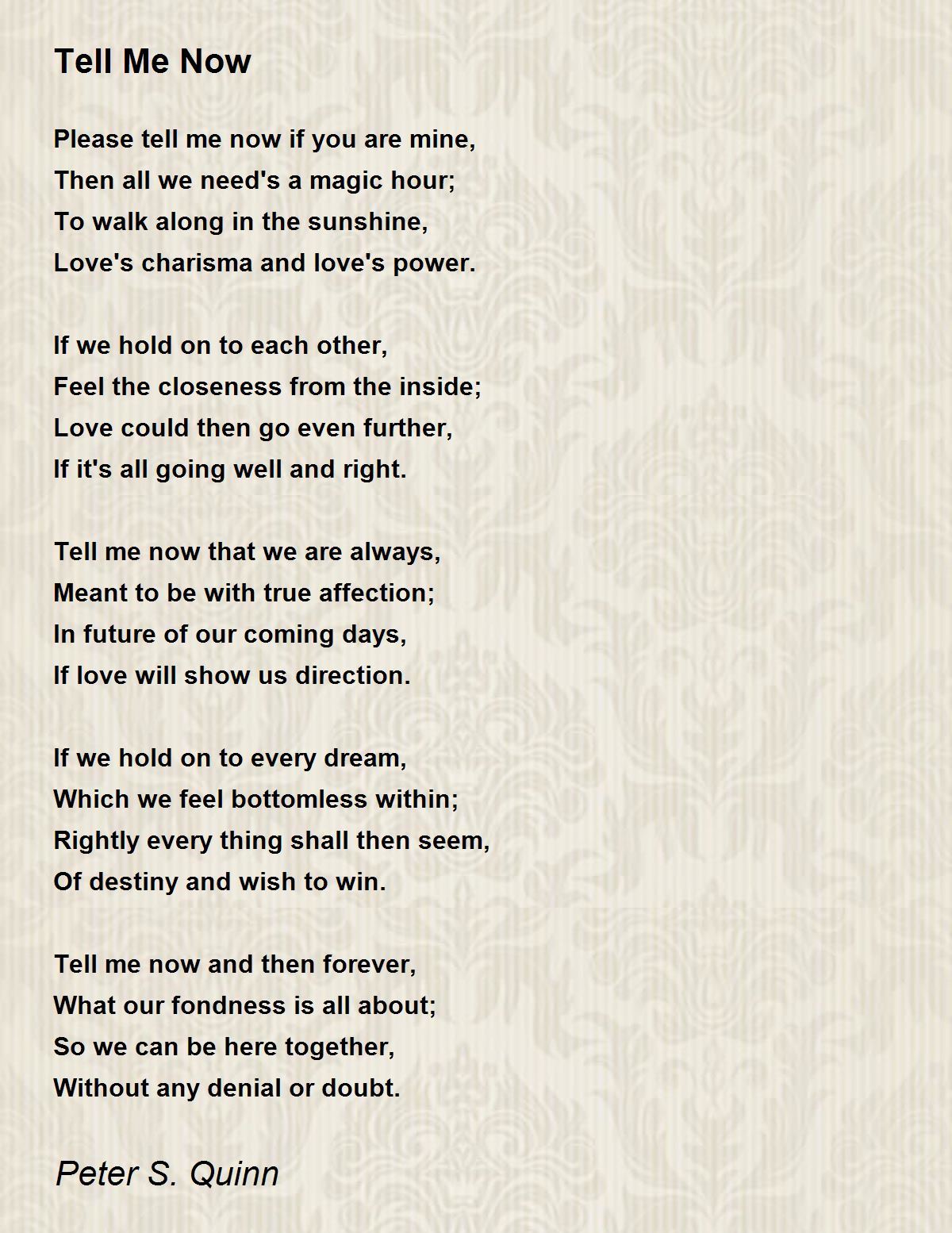 Tell Me Now

Please tell me now if you are mine,
Then all we need's a magic hour;
To walk along in the sunshine,
Love's charisma and love's power.

If we hold on to each other,
Feel the closeness from the inside;
Love could then go even further,
If it's all going well and right.

Tell me now that we are always,
Meant to be with true affection;
In future of our coming days,
If love will show us direction.

If we hold on to every dream,
Which we feel bottomless within;
Rightly every thing shall then seem,
Of destiny and wish to win.

Tell me now and then forever,
What our fondness is all about;
So we can be here together,
Without any denial or doubt.

Peter S. Quinn